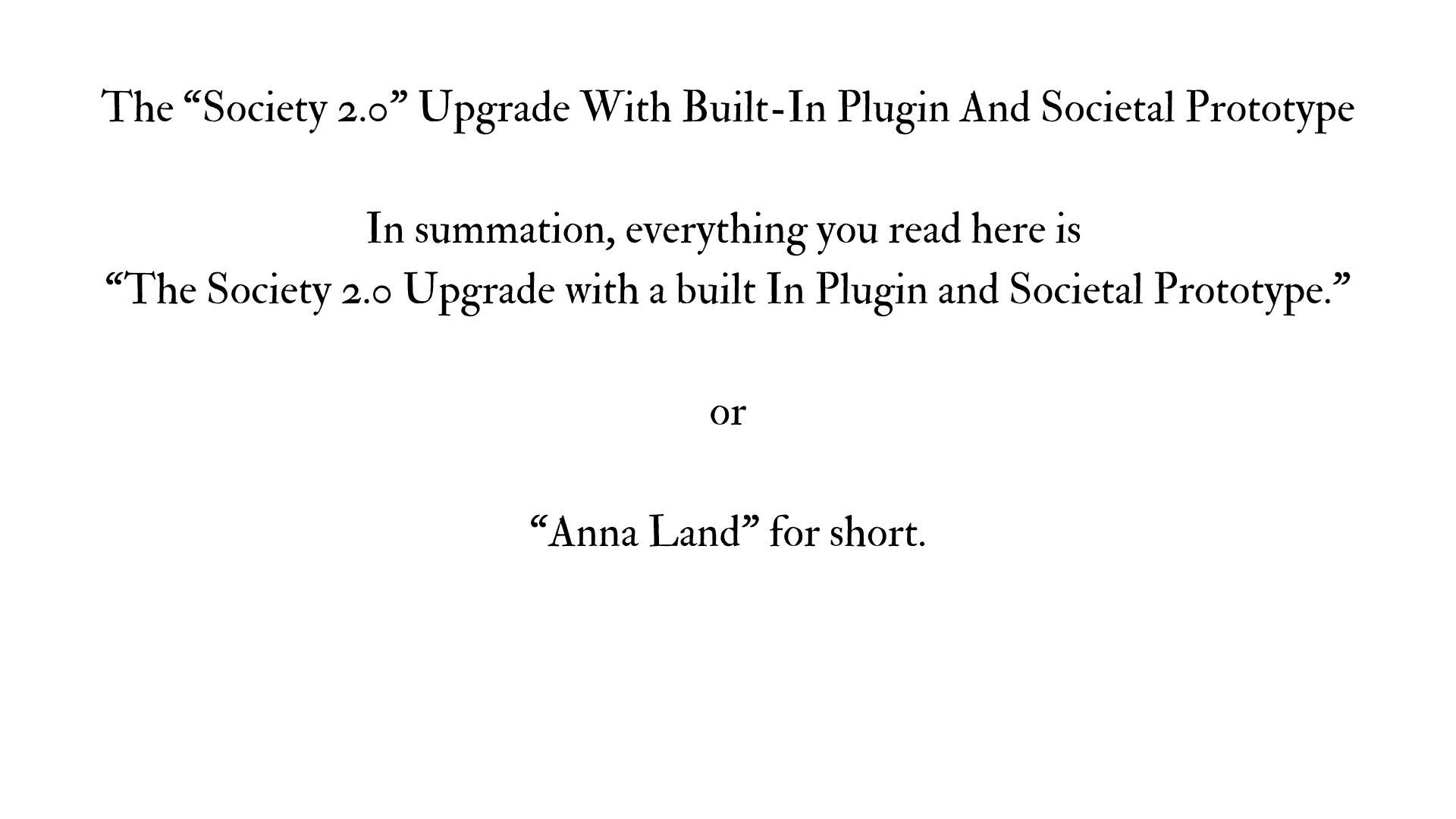 The "Society 2.0" Upgrade With Built-In Plugin And Societal Prototype

In summation, everything you read here is "The Society 2.0 Upgrade with a built In Plugin and Societal Prototype."

or

"Anna Land" for short.